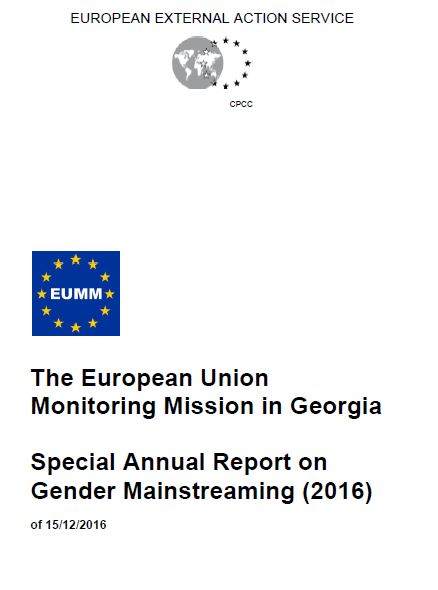 EUROPEAN EXTERNAL ACTION SERVICE

CPCC

EUMM

The European Union Monitoring Mission in Georgia

Special Annual Report on Gender Mainstreaming (2016)

of 15/12/2016